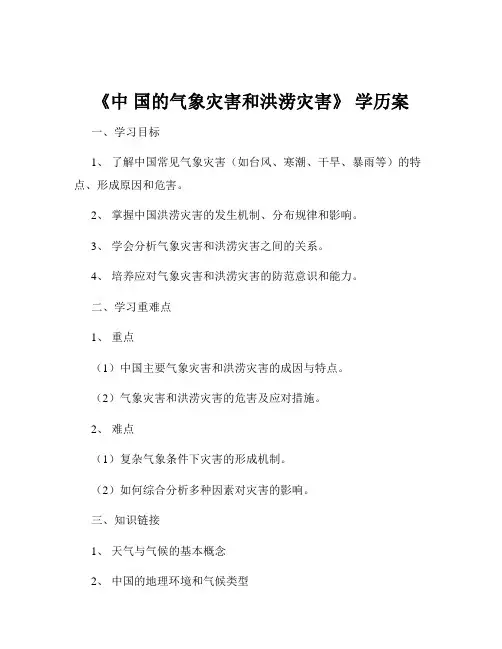 《中 国的气象灾害和洪涝灾害》 学历案

一、学习目标

1、 了解中国常见气象灾害（如台风、寒潮、干旱、暴雨等）的特点、形成原因和危害。

2、 掌握中国洪涝灾害的发生机制、分布规律和影响。

3、 学会分析气象灾害和洪涝灾害之间的关系。

4、 培养应对气象灾害和洪涝灾害的防范意识和能力。

二、学习重难点

1、 重点

（1）中国主要气象灾害和洪涝灾害的成因与特点。

（2）气象灾害和洪涝灾害的危害及应对措施。

2、 难点

（1）复杂气象条件下灾害的形成机制。

（2）如何综合分析多种因素对灾害的影响。

三、知识链接

1、 天气与气候的基本概念

2、 中国的地理环境和气候类型